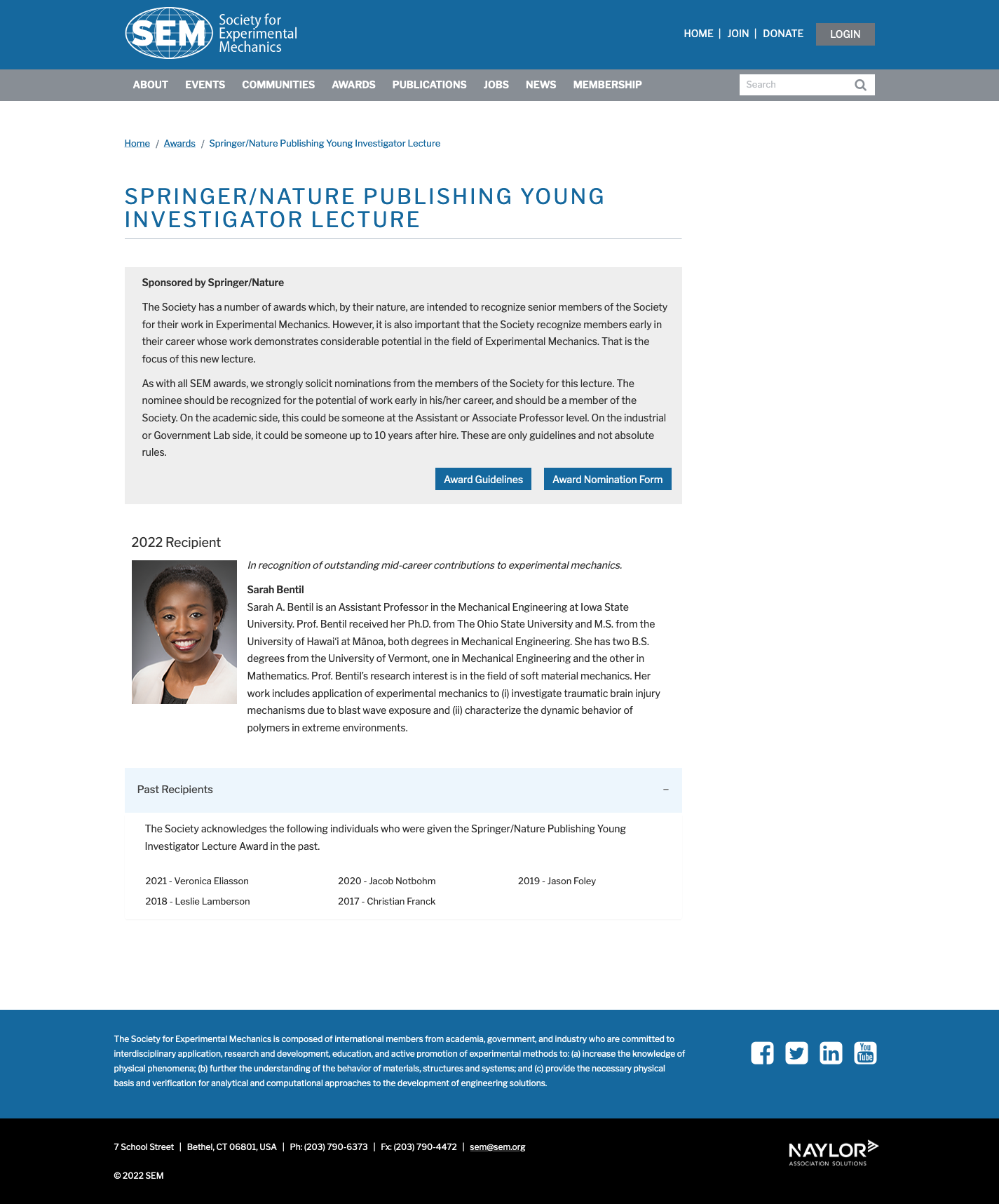 SEM Society for Experimental Mechanics

HOME | JOIN | DONATE LOGIN

ABOUT EVENTS COMMUNITIES AWARDS PUBLICATIONS JOBS NEWS MEMBERSHIP

Search

Home / Awards / Springer/Nature Publishing Young Investigator Lecture

SPRINGER/NATURE PUBLISHING YOUNG INVESTIGATOR LECTURE

Sponsored by Springer/Nature

The Society has a number of awards which, by their nature, are intended to recognize senior members of the Society for their work in Experimental Mechanics. However, it is also important that the Society recognize members early in their career whose work demonstrates considerable potential in the field of Experimental Mechanics. That is the focus of this new lecture.

As with all SEM awards, we strongly solicit nominations from the members of the Society for this lecture. The nominee should be recognized for the potential of work early in his/her career, and should be a member of the Society. On the academic side, this could be someone at the Assistant or Associate Professor level. On the industrial or Government Lab side, it could be someone up to 10 years after hire. These are only guidelines and not absolute rules.

Award Guidelines Award Nomination Form

2022 Recipient

In recognition of outstanding mid-career contributions to experimental mechanics.

Sarah Bentil
Sarah A. Bentil is an Assistant Professor in the Mechanical Engineering at Iowa State University. Prof. Bentil received her Ph.D. from The Ohio State University and M.S. from the University of Hawai'i at Mānoa, both degrees in Mechanical Engineering. She has two B.S. degrees from the University of Vermont, one in Mechanical Engineering and the other in Mathematics. Prof. Bentil's research interest is in the field of soft material mechanics. Her work includes application of experimental mechanics to (i) investigate traumatic brain injury mechanisms due to blast wave exposure and (ii) characterize the dynamic behavior of polymers in extreme environments.

Past Recipients –

The Society acknowledges the following individuals who were given the Springer/Nature Publishing Young Investigator Lecture Award in the past.

2021 - Veronica Eliasson
2020 - Jacob Notbohm
2019 - Jason Foley
2018 - Leslie Lamberson
2017 - Christian Franck

The Society for Experimental Mechanics is composed of international members from academia, government, and industry who are committed to interdisciplinary application, research and development, education, and active promotion of experimental methods to: (a) increase the knowledge of physical phenomena; (b) further the understanding of the behavior of materials, structures and systems; and (c) provide the necessary physical basis and verification for analytical and computational approaches to the development of engineering solutions.

You Tube

7 School Street | Bethel, CT 06801, USA | Ph: (203) 790-6373 | Fx: (203) 790-4472 | sem@sem.org

© 2022 SEM

NAYLOR ASSOCIATION SOLUTIONS